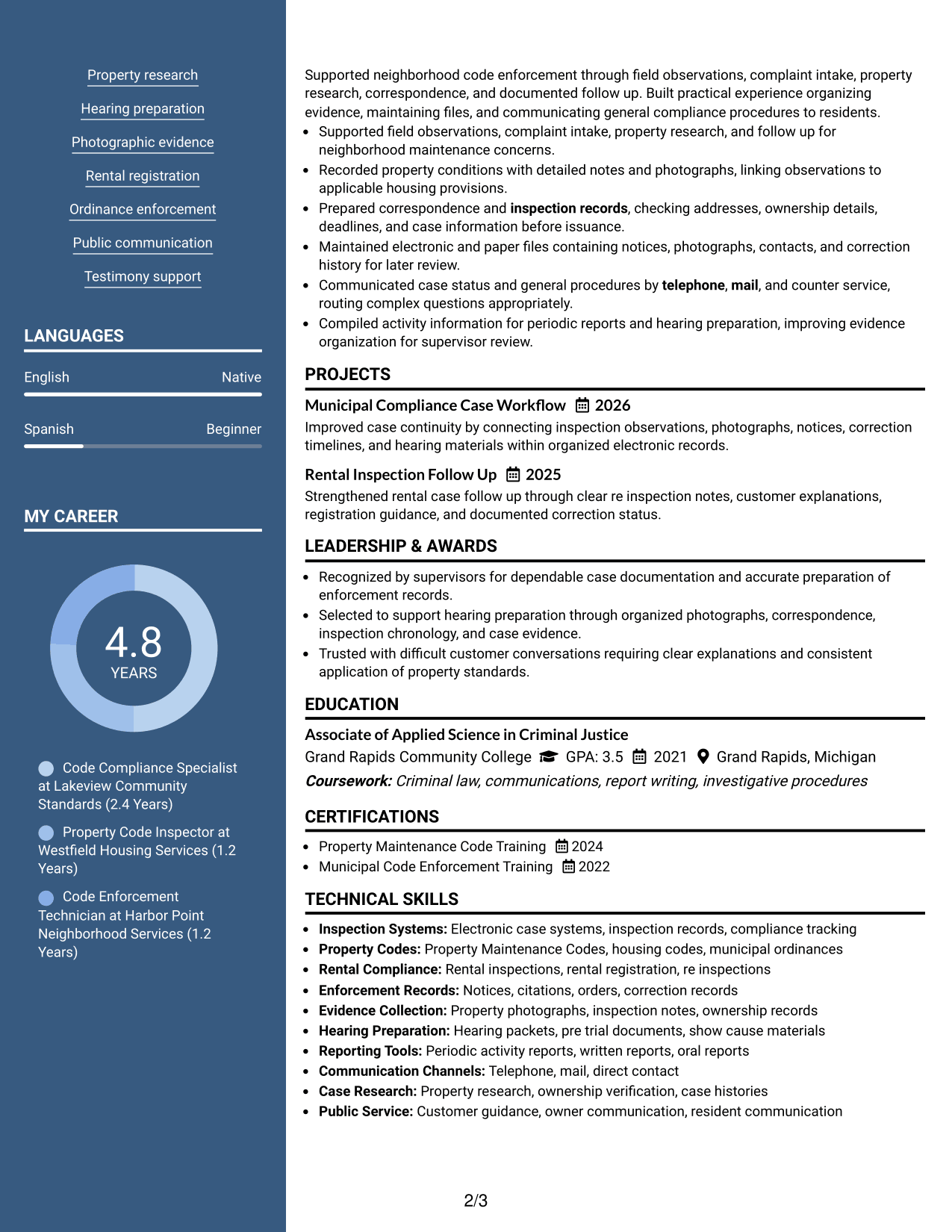 Property research

Hearing preparation

Photographic evidence

Rental registration

Ordinance enforcement

Public communication

Testimony support

LANGUAGES

English Native

Spanish Beginner

MY CAREER

4.8
YEARS

Code Compliance Specialist at Lakeview Community Standards (2.4 Years)

Property Code Inspector at Westfield Housing Services (1.2 Years)

Code Enforcement Technician at Harbor Point Neighborhood Services (1.2 Years)

Supported neighborhood code enforcement through field observations, complaint intake, property research, correspondence, and documented follow up. Built practical experience organizing evidence, maintaining files, and communicating general compliance procedures to residents.

• Supported field observations, complaint intake, property research, and follow up for neighborhood maintenance concerns.
• Recorded property conditions with detailed notes and photographs, linking observations to applicable housing provisions.
• Prepared correspondence and inspection records, checking addresses, ownership details, deadlines, and case information before issuance.
• Maintained electronic and paper files containing notices, photographs, contacts, and correction history for later review.
• Communicated case status and general procedures by telephone, mail, and counter service, routing complex questions appropriately.
• Compiled activity information for periodic reports and hearing preparation, improving evidence organization for supervisor review.

PROJECTS

Municipal Compliance Case Workflow 2026

Improved case continuity by connecting inspection observations, photographs, notices, correction timelines, and hearing materials within organized electronic records.

Rental Inspection Follow Up 2025

Strengthened rental case follow up through clear re inspection notes, customer explanations, registration guidance, and documented correction status.

LEADERSHIP & AWARDS

• Recognized by supervisors for dependable case documentation and accurate preparation of enforcement records.
• Selected to support hearing preparation through organized photographs, correspondence, inspection chronology, and case evidence.
• Trusted with difficult customer conversations requiring clear explanations and consistent application of property standards.

EDUCATION

Associate of Applied Science in Criminal Justice

Grand Rapids Community College GPA: 3.5 2021 Grand Rapids, Michigan

Coursework: Criminal law, communications, report writing, investigative procedures

CERTIFICATIONS

• Property Maintenance Code Training 2024
• Municipal Code Enforcement Training 2022

TECHNICAL SKILLS

• Inspection Systems: Electronic case systems, inspection records, compliance tracking
• Property Codes: Property Maintenance Codes, housing codes, municipal ordinances
• Rental Compliance: Rental inspections, rental registration, re inspections
• Enforcement Records: Notices, citations, orders, correction records
• Evidence Collection: Property photographs, inspection notes, ownership records
• Hearing Preparation: Hearing packets, pre trial documents, show cause materials
• Reporting Tools: Periodic activity reports, written reports, oral reports
• Communication Channels: Telephone, mail, direct contact
• Case Research: Property research, ownership verification, case histories
• Public Service: Customer guidance, owner communication, resident communication

2/3